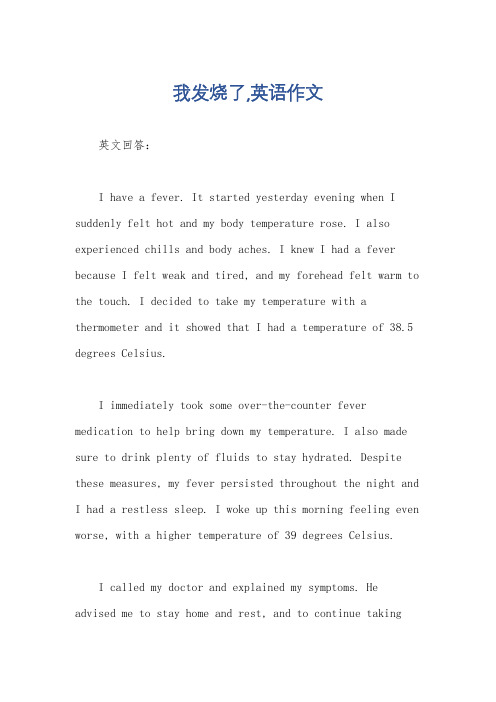 我发烧了,英语作文

英文回答:

I have a fever. It started yesterday evening when I suddenly felt hot and my body temperature rose. I also experienced chills and body aches. I knew I had a fever because I felt weak and tired, and my forehead felt warm to the touch. I decided to take my temperature with a thermometer and it showed that I had a temperature of 38.5 degrees Celsius.

I immediately took some over-the-counter fever medication to help bring down my temperature. I also made sure to drink plenty of fluids to stay hydrated. Despite these measures, my fever persisted throughout the night and I had a restless sleep. I woke up this morning feeling even worse, with a higher temperature of 39 degrees Celsius.

I called my doctor and explained my symptoms. He advised me to stay home and rest, and to continue taking